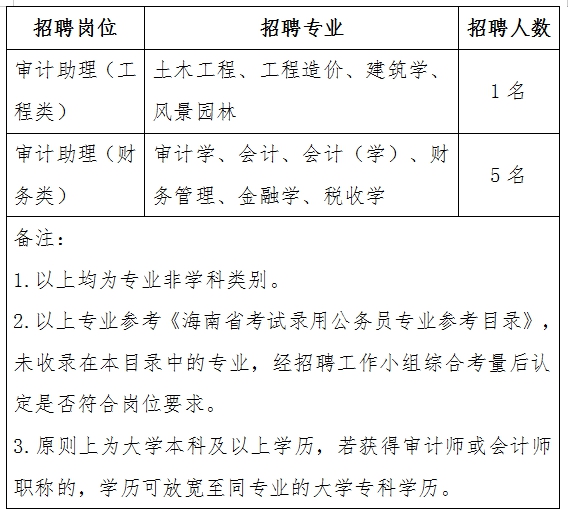 | 招聘岗位 | 招聘专业 | 招聘人数 |
|---|---|---|
| 审计助理（工程类） | 土木工程、工程造价、建筑学、风景园林 | 1 名 |
| 审计助理（财务类） | 审计学、会计、会计（学）、财务管理、金融学、税收学 | 5 名 |

备注：

1. 以上均为专业非学科类别。

2. 以上专业参考《海南省考试录用公务员专业参考目录》，未收录在本目录中的专业，经招聘工作小组综合考量后认定是否符合岗位要求。

3. 原则上为大学本科及以上学历，若获得审计师或会计师职称的，学历可放宽至同专业的大学专科学历。